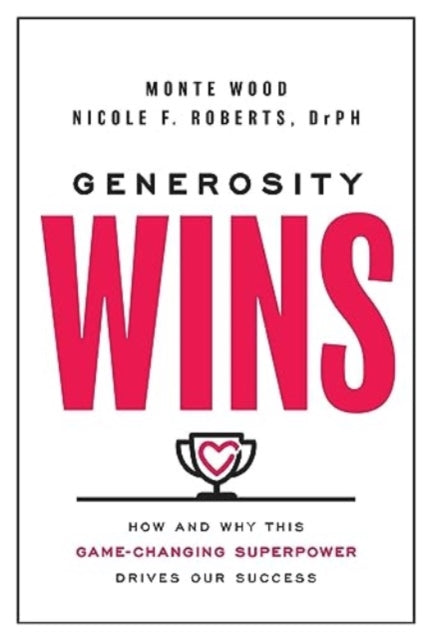 MONTE WOOD
NICOLE F. ROBERTS, DrPH

GENEROSITY
WINS

HOW AND WHY THIS
GAME-CHANGING SUPERPOWER
DRIVES OUR SUCCESS